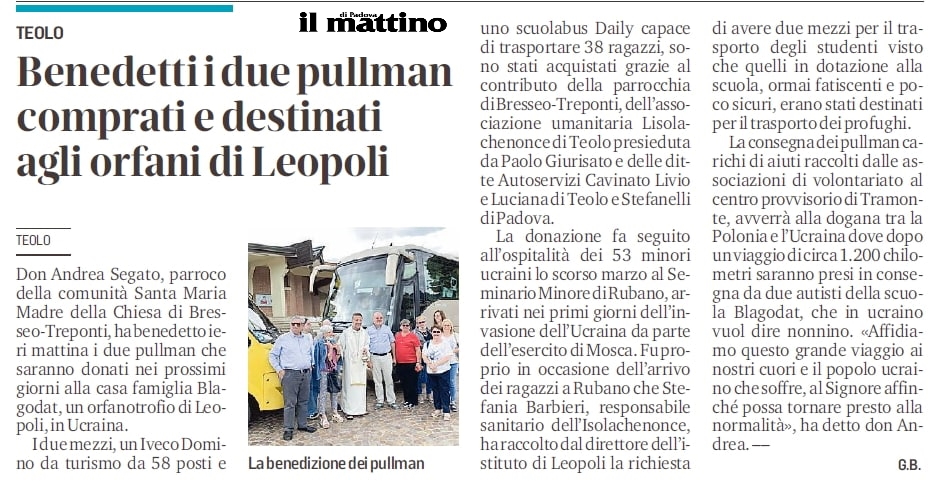 TEOLO

il mattino di Padova

Benedetti i due pullman comprati e destinati agli orfani di Leopoli

TEOLO

Don Andrea Segato, parroco della comunità Santa Maria Madre della Chiesa di Bresseo-Treponti, ha benedetto ieri mattina i due pullman che saranno donati nei prossimi giorni alla casa famiglia Blagodat, un orfanotrofio di Leopoli, in Ucraina.

I due mezzi, un Iveco Domino da turismo da 58 posti e uno scuolabus Daily capace di trasportare 38 ragazzi, sono stati acquistati grazie al contributo della parrocchia di Bresseo-Treponti, dell'associazione umanitaria Lisolachenonce di Teolo presieduta da Paolo Giurisato e delle ditte Autoservizi Cavinato Livio e Luciana di Teolo e Stefanelli di Padova.

La donazione fa seguito all'ospitalità dei 53 minori ucraini lo scorso marzo al Seminario Minore di Rubano, arrivati nei primi giorni dell'invasione dell'Ucraina da parte dell'esercito di Mosca. Fu proprio in occasione dell'arrivo dei ragazzi a Rubano che Stefania Barbieri, responsabile sanitario dell'Isolachenonce, ha raccolto dal direttore dell'istituto di Leopoli la richiesta di avere due mezzi per il trasporto degli studenti visto che quelli in dotazione alla scuola, ormai fatiscenti e poco sicuri, erano stati destinati per il trasporto dei profughi.

La consegna dei pullman carichi di aiuti raccolti dalle associazioni di volontariato al centro provvisorio di Tramonte, avverrà alla dogana tra la Polonia e l'Ucraina dove dopo un viaggio di circa 1.200 chilometri saranno presi in consegna da due autisti della scuola Blagodat, che in ucraino vuol dire nonnino. «Affidiamo questo grande viaggio ai nostri cuori e il popolo ucraino che soffre, al Signore affinché possa tornare presto alla normalità», ha detto don Andrea. —

G.B.

La benedizione dei pullman